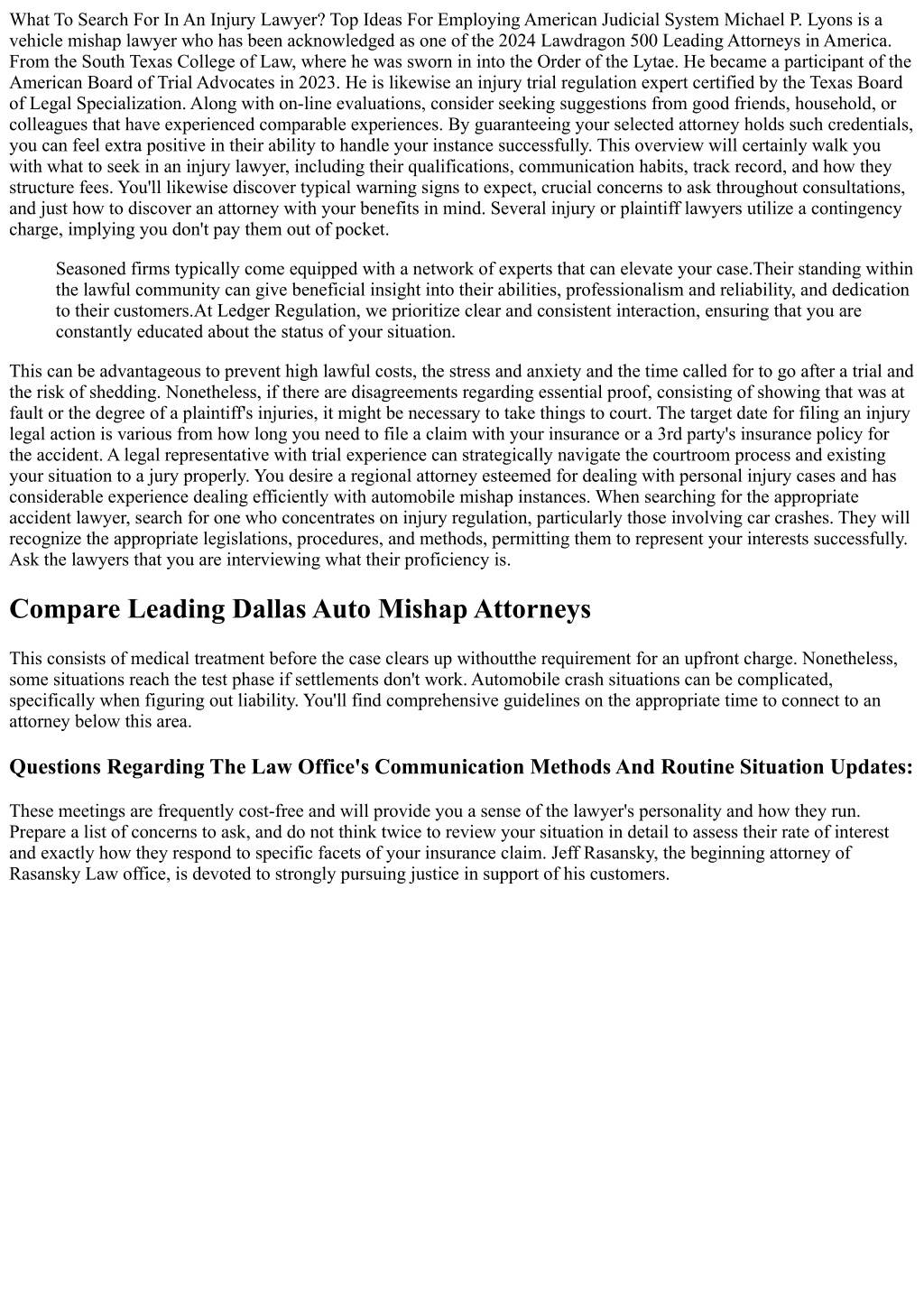 What To Search For In An Injury Lawyer? Top Ideas For Employing American Judicial System Michael P. Lyons is a vehicle mishap lawyer who has been acknowledged as one of the 2024 Lawdragon 500 Leading Attorneys in America. From the South Texas College of Law, where he was sworn in into the Order of the Lytae. He became a participant of the American Board of Trial Advocates in 2023. He is likewise an injury trial regulation expert certified by the Texas Board of Legal Specialization. Along with on-line evaluations, consider seeking suggestions from good friends, household, or colleagues that have experienced comparable experiences. By guaranteeing your selected attorney holds such credentials, you can feel extra positive in their ability to handle your instance successfully. This overview will certainly walk you with what to seek in an injury lawyer, including their qualifications, communication habits, track record, and how they structure fees. You'll likewise discover typical warning signs to expect, crucial concerns to ask throughout consultations, and just how to discover an attorney with your benefits in mind. Several injury or plaintiff lawyers utilize a contingency charge, implying you don't pay them out of pocket.

Seasoned firms typically come equipped with a network of experts that can elevate your case.Their standing within the lawful community can give beneficial insight into their abilities, professionalism and reliability, and dedication to their customers.At Ledger Regulation, we prioritize clear and consistent interaction, ensuring that you are constantly educated about the status of your situation.

This can be advantageous to prevent high lawful costs, the stress and anxiety and the time called for to go after a trial and the risk of shedding. Nonetheless, if there are disagreements regarding essential proof, consisting of showing that was at fault or the degree of a plaintiff's injuries, it might be necessary to take things to court. The target date for filing an injury legal action is various from how long you need to file a claim with your insurance or a 3rd party's insurance policy for the accident. A legal representative with trial experience can strategically navigate the courtroom process and existing your situation to a jury properly. You desire a regional attorney esteemed for dealing with personal injury cases and has considerable experience dealing efficiently with automobile mishap instances. When searching for the appropriate accident lawyer, search for one who concentrates on injury regulation, particularly those involving car crashes. They will recognize the appropriate legislations, procedures, and methods, permitting them to represent your interests successfully. Ask the lawyers that you are interviewing what their proficiency is.

Compare Leading Dallas Auto Mishap Attorneys

This consists of medical treatment before the case clears up withoutthe requirement for an upfront charge. Nonetheless, some situations reach the test phase if settlements don't work. Automobile crash situations can be complicated, specifically when figuring out liability. You'll find comprehensive guidelines on the appropriate time to connect to an attorney below this area.

Questions Regarding The Law Office's Communication Methods And Routine Situation Updates:

These meetings are frequently cost-free and will provide you a sense of the lawyer's personality and how they run. Prepare a list of concerns to ask, and do not think twice to review your situation in detail to assess their rate of interest and exactly how they respond to specific facets of your insurance claim. Jeff Rasansky, the beginning attorney of Rasansky Law office, is devoted to strongly pursuing justice in support of his customers.